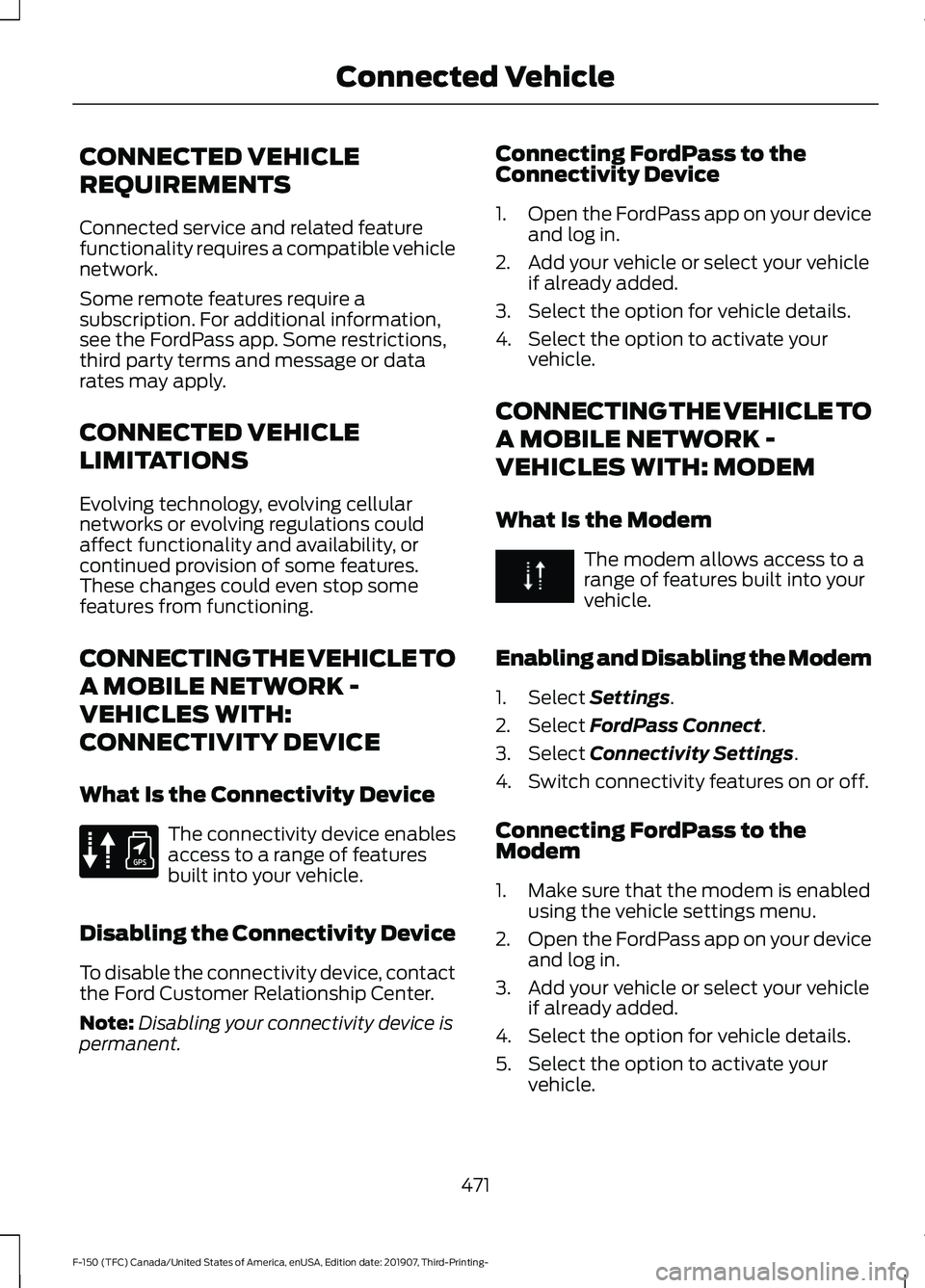 Connected Vehicle

CONNECTED VEHICLE REQUIREMENTS

Connected service and related feature functionality requires a compatible vehicle network.

Some remote features require a subscription. For additional information, see the FordPass app. Some restrictions, third party terms and message or data rates may apply.

CONNECTED VEHICLE LIMITATIONS

Evolving technology, evolving cellular networks or evolving regulations could affect functionality and availability, or continued provision of some features. These changes could even stop some features from functioning.

CONNECTING THE VEHICLE TO A MOBILE NETWORK - VEHICLES WITH: CONNECTIVITY DEVICE

What Is the Connectivity Device

GPS

The connectivity device enables access to a range of features built into your vehicle.

Disabling the Connectivity Device

To disable the connectivity device, contact the Ford Customer Relationship Center.

Note: Disabling your connectivity device is permanent.

Connecting FordPass to the Connectivity Device

1. Open the FordPass app on your device and log in.
2. Add your vehicle or select your vehicle if already added.
3. Select the option for vehicle details.
4. Select the option to activate your vehicle.

CONNECTING THE VEHICLE TO A MOBILE NETWORK - VEHICLES WITH: MODEM

What Is the Modem

The modem allows access to a range of features built into your vehicle.

Enabling and Disabling the Modem

1. Select Settings.
2. Select FordPass Connect.
3. Select Connectivity Settings.
4. Switch connectivity features on or off.

Connecting FordPass to the Modem

1. Make sure that the modem is enabled using the vehicle settings menu.
2. Open the FordPass app on your device and log in.
3. Add your vehicle or select your vehicle if already added.
4. Select the option for vehicle details.
5. Select the option to activate your vehicle.

471

F-150 (TFC) Canada/United States of America, enUSA, Edition date: 201907, Third-Printing-

carmanualsonline.info